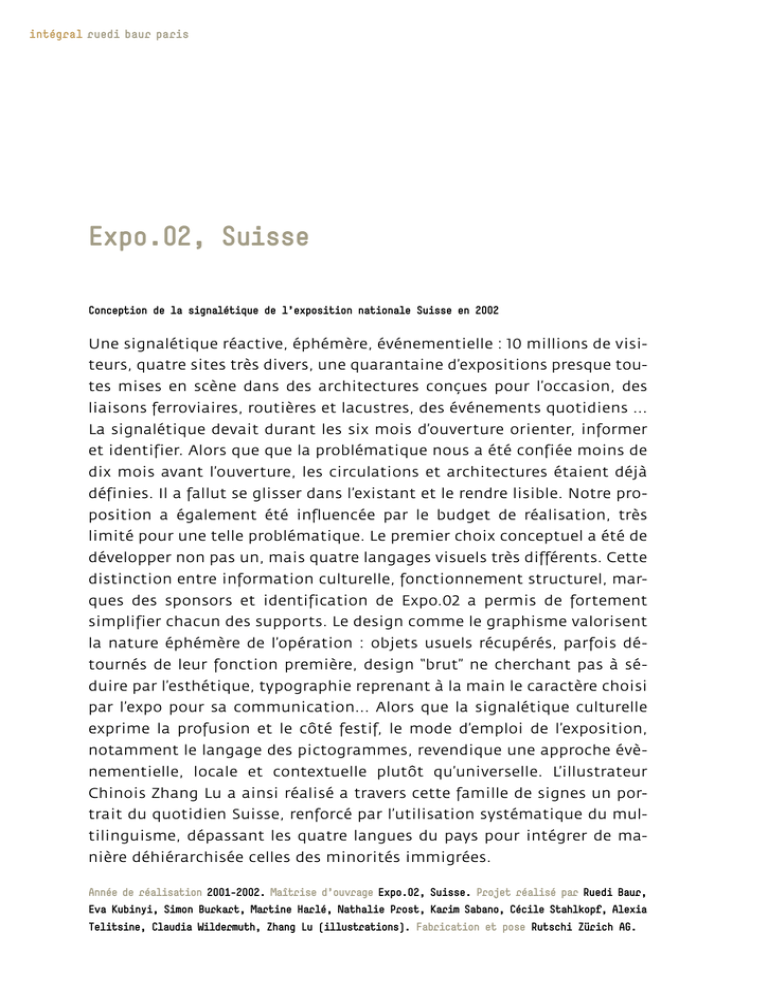 intégral ruedi baur paris

Expo.02, Suisse

Conception de la signalétique de l'exposition nationale Suisse en 2002

Une signalétique réactive, éphémère, événementielle : 10 millions de visiteurs, quatre sites très divers, une quarantaine d'expositions presque toutes mises en scène dans des architectures conçues pour l'occasion, des liaisons ferroviaires, routières et lacustres, des événements quotidiens ... La signalétique devait durant les six mois d'ouverture orienter, informer et identifier. Alors que que la problématique nous a été confiée moins de dix mois avant l'ouverture, les circulations et architectures étaient déjà définies. Il a fallut se glisser dans l'existant et le rendre lisible. Notre proposition a également été influencée par le budget de réalisation, très limité pour une telle problématique. Le premier choix conceptuel a été de développer non pas un, mais quatre langages visuels très différents. Cette distinction entre information culturelle, fonctionnement structurel, marques des sponsors et identification de Expo.02 a permis de fortement simplifier chacun des supports. Le design comme le graphisme valorisent la nature éphémère de l'opération : objets usuels récupérés, parfois détournés de leur fonction première, design "brut" ne cherchant pas à séduire par l'esthétique, typographie reprenant à la main le caractère choisi par l'expo pour sa communication... Alors que la signalétique culturelle exprime la profusion et le côté festif, le mode d'emploi de l'exposition, notamment le langage des pictogrammes, revendique une approche évènementielle, locale et contextuelle plutôt qu'universelle. L'illustrateur Chinois Zhang Lu a ainsi réalisé a travers cette famille de signes un portrait du quotidien Suisse, renforcé par l'utilisation systématique du multilinguisme, dépassant les quatre langues du pays pour intégrer de manière déhiérarchisée celles des minorités immigrées.

Année de réalisation 2001-2002. Maîtrise d'ouvrage Expo.02, Suisse. Projet réalisé par Ruedi Baur, Eva Kubinyi, Simon Burkart, Martine Harlé, Nathalie Prost, Karim Sabano, Cécile Stahlkopf, Alexia Telitsine, Claudia Wildermuth, Zhang Lu (illustrations). Fabrication et pose Rutschi Zürich AG.